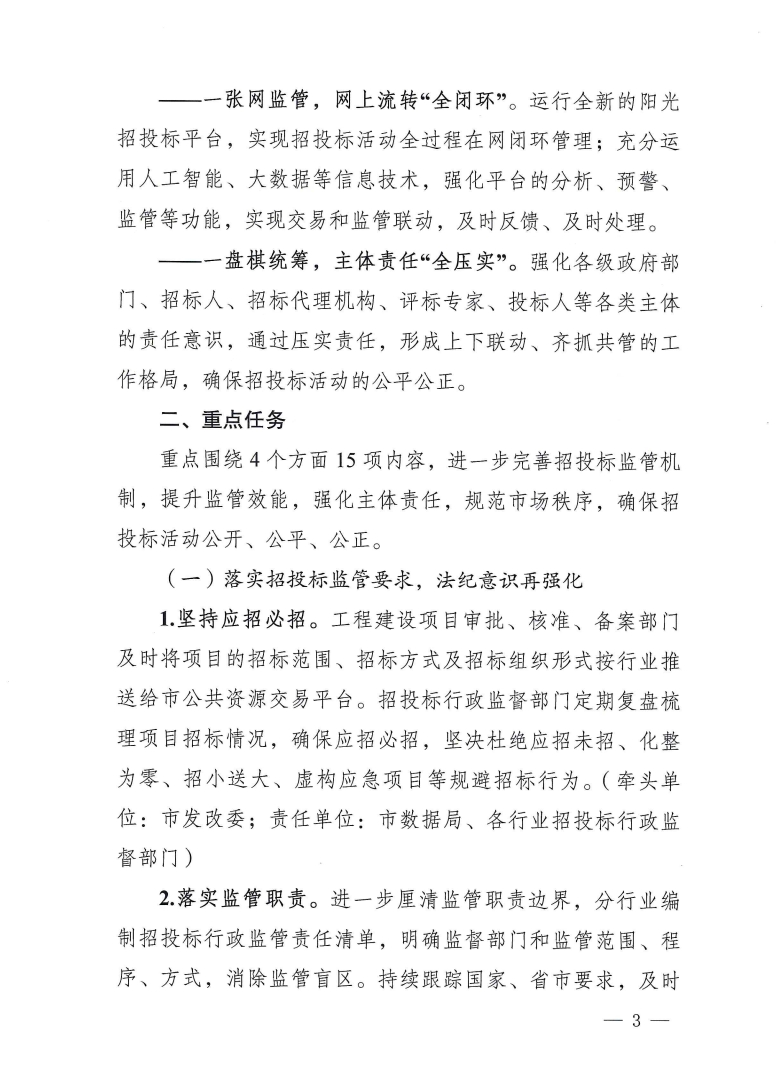 ——一张网监管，网上流转“全闭环”。运行全新的阳光招投标平台，实现招投标活动全过程在网闭环管理；充分运用人工智能、大数据等信息技术，强化平台的分析、预警、监管等功能，实现交易和监管联动，及时反馈、及时处理。

——一盘棋统筹，主体责任“全压实”。强化各级政府部门、招标人、招标代理机构、评标专家、投标人等各类主体的责任意识，通过压实责任，形成上下联动、齐抓共管的工作格局，确保招投标活动的公平公正。

二、重点任务

重点围绕4个方面15项内容，进一步完善招投标监管机制，提升监管效能，强化主体责任，规范市场秩序，确保招投标活动公开、公平、公正。

（一）落实招投标监管要求，法纪意识再强化

1.坚持应招必招。工程建设项目审批、核准、备案部门及时将项目的招标范围、招标方式及招标组织形式按行业推送给市公共资源交易平台。招投标行政监督部门定期复盘梳理项目招标情况，确保应招必招，坚决杜绝应招未招、化整为零、招小送大、虚构应急项目等规避招标行为。（牵头单位：市发改委；责任单位：市数据局、各行业招投标行政监督部门）

2.落实监管职责。进一步厘清监管职责边界，分行业编制招投标行政监管责任清单，明确监督部门和监管范围、程序、方式，消除监管盲区。持续跟踪国家、省市要求，及时

— 3 —